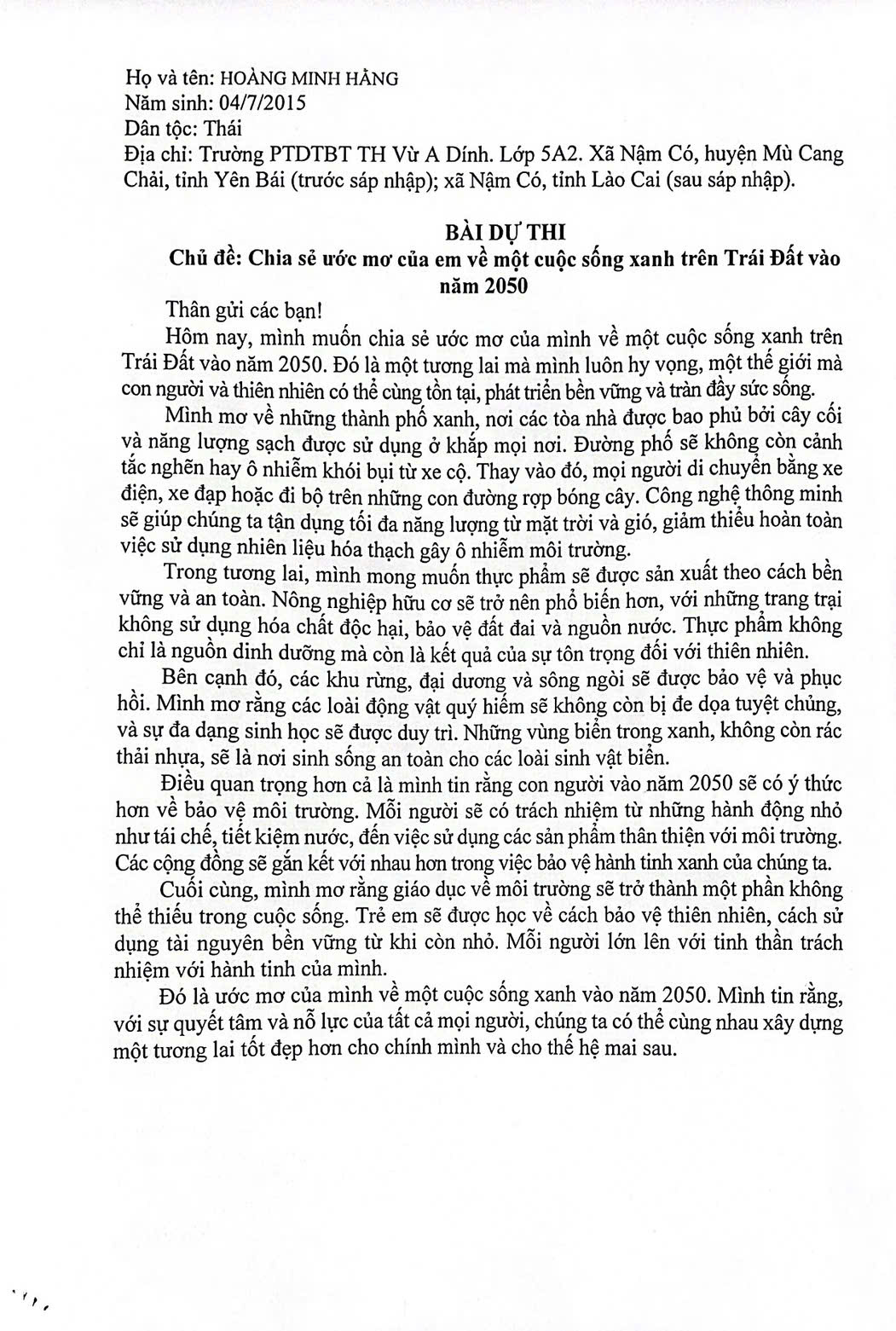 Họ và tên: HOÀNG MINH HẰNG
Năm sinh: 04/7/2015
Dân tộc: Thái
Địa chỉ: Trường PTDTBT TH Vừ A Dính. Lớp 5A2. Xã Nậm Có, huyện Mù Cang Chải, tỉnh Yên Bái (trước sáp nhập); xã Nậm Có, tỉnh Lào Cai (sau sáp nhập).

BÀI DỰ THI
Chủ đề: Chia sẻ ước mơ của em về một cuộc sống xanh trên Trái Đất vào năm 2050

Thân gửi các bạn!

Hôm nay, mình muốn chia sẻ ước mơ của mình về một cuộc sống xanh trên Trái Đất vào năm 2050. Đó là một tương lai mà mình luôn hy vọng, một thế giới mà con người và thiên nhiên có thể cùng tồn tại, phát triển bền vững và tràn đầy sức sống.

Mình mơ về những thành phố xanh, nơi các tòa nhà được bao phủ bởi cây cối và năng lượng sạch được sử dụng ở khắp mọi nơi. Đường phố sẽ không còn cảnh tắc nghẽn hay ô nhiễm khói bụi từ xe cộ. Thay vào đó, mọi người di chuyển bằng xe điện, xe đạp hoặc đi bộ trên những con đường rợp bóng cây. Công nghệ thông minh sẽ giúp chúng ta tận dụng tối đa năng lượng từ mặt trời và gió, giảm thiểu hoàn toàn việc sử dụng nhiên liệu hóa thạch gây ô nhiễm môi trường.

Trong tương lai, mình mong muốn thực phẩm sẽ được sản xuất theo cách bền vững và an toàn. Nông nghiệp hữu cơ sẽ trở nên phổ biến hơn, với những trang trại không sử dụng hóa chất độc hại, bảo vệ đất đai và nguồn nước. Thực phẩm không chỉ là nguồn dinh dưỡng mà còn là kết quả của sự tôn trọng đối với thiên nhiên.

Bên cạnh đó, các khu rừng, đại dương và sông ngòi sẽ được bảo vệ và phục hồi. Mình mơ rằng các loài động vật quý hiếm sẽ không còn bị đe dọa tuyệt chủng, và sự đa dạng sinh học sẽ được duy trì. Những vùng biển trong xanh, không còn rác thải nhựa, sẽ là nơi sinh sống an toàn cho các loài sinh vật biển.

Điều quan trọng hơn cả là mình tin rằng con người vào năm 2050 sẽ có ý thức hơn về bảo vệ môi trường. Mỗi người sẽ có trách nhiệm từ những hành động nhỏ như tái chế, tiết kiệm nước, đến việc sử dụng các sản phẩm thân thiện với môi trường. Các cộng đồng sẽ gắn kết với nhau hơn trong việc bảo vệ hành tinh xanh của chúng ta.

Cuối cùng, mình mơ rằng giáo dục về môi trường sẽ trở thành một phần không thể thiếu trong cuộc sống. Trẻ em sẽ được học về cách bảo vệ thiên nhiên, cách sử dụng tài nguyên bền vững từ khi còn nhỏ. Mỗi người lớn lên với tinh thần trách nhiệm với hành tinh của mình.

Đó là ước mơ của mình về một cuộc sống xanh vào năm 2050. Mình tin rằng, với sự quyết tâm và nỗ lực của tất cả mọi người, chúng ta có thể cùng nhau xây dựng một tương lai tốt đẹp hơn cho chính mình và cho thế hệ mai sau.